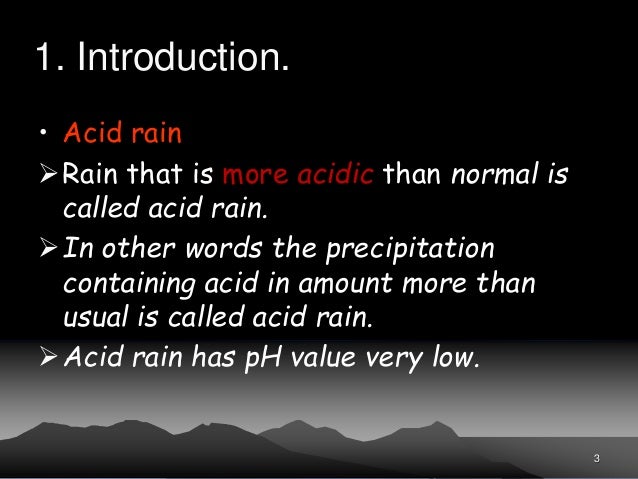 1. Introduction.

• Acid rain

➢ Rain that is more acidic than normal is called acid rain.

➢ In other words the precipitation containing acid in amount more than usual is called acid rain.

➢ Acid rain has pH value very low.

3